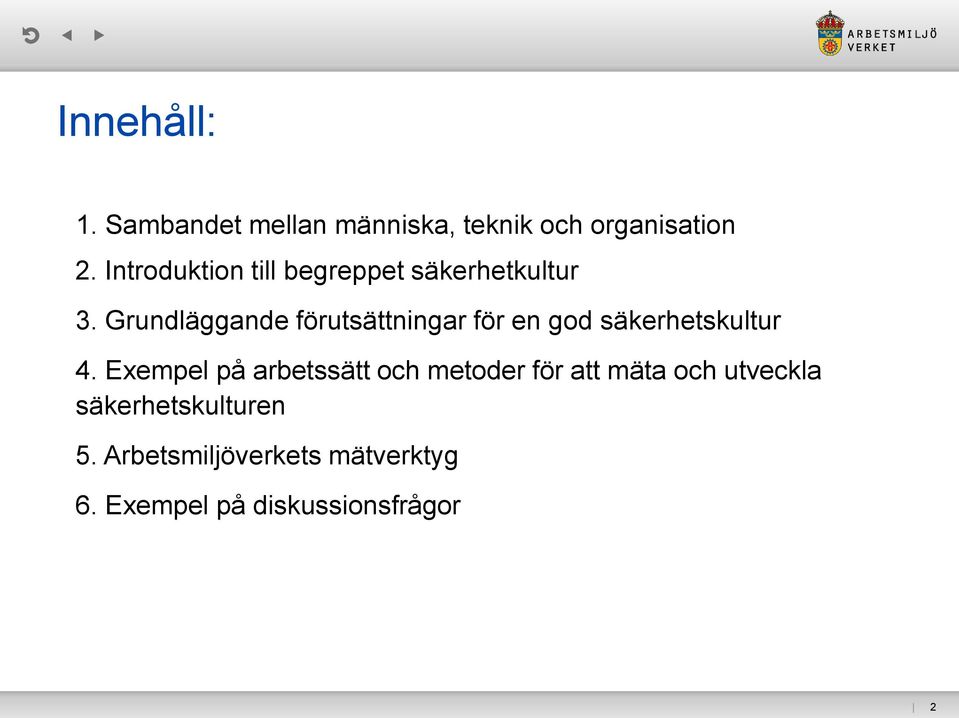 ARBETSMILJÖ VERKET

Innehåll:

1. Sambandet mellan människa, teknik och organisation
2. Introduktion till begreppet säkerhetkultur
3. Grundläggande förutsättningar för en god säkerhetskultur
4. Exempel på arbetssätt och metoder för att mäta och utveckla säkerhetskulturen
5. Arbetsmiljöverkets mätverktyg
6. Exempel på diskussionsfrågor

2